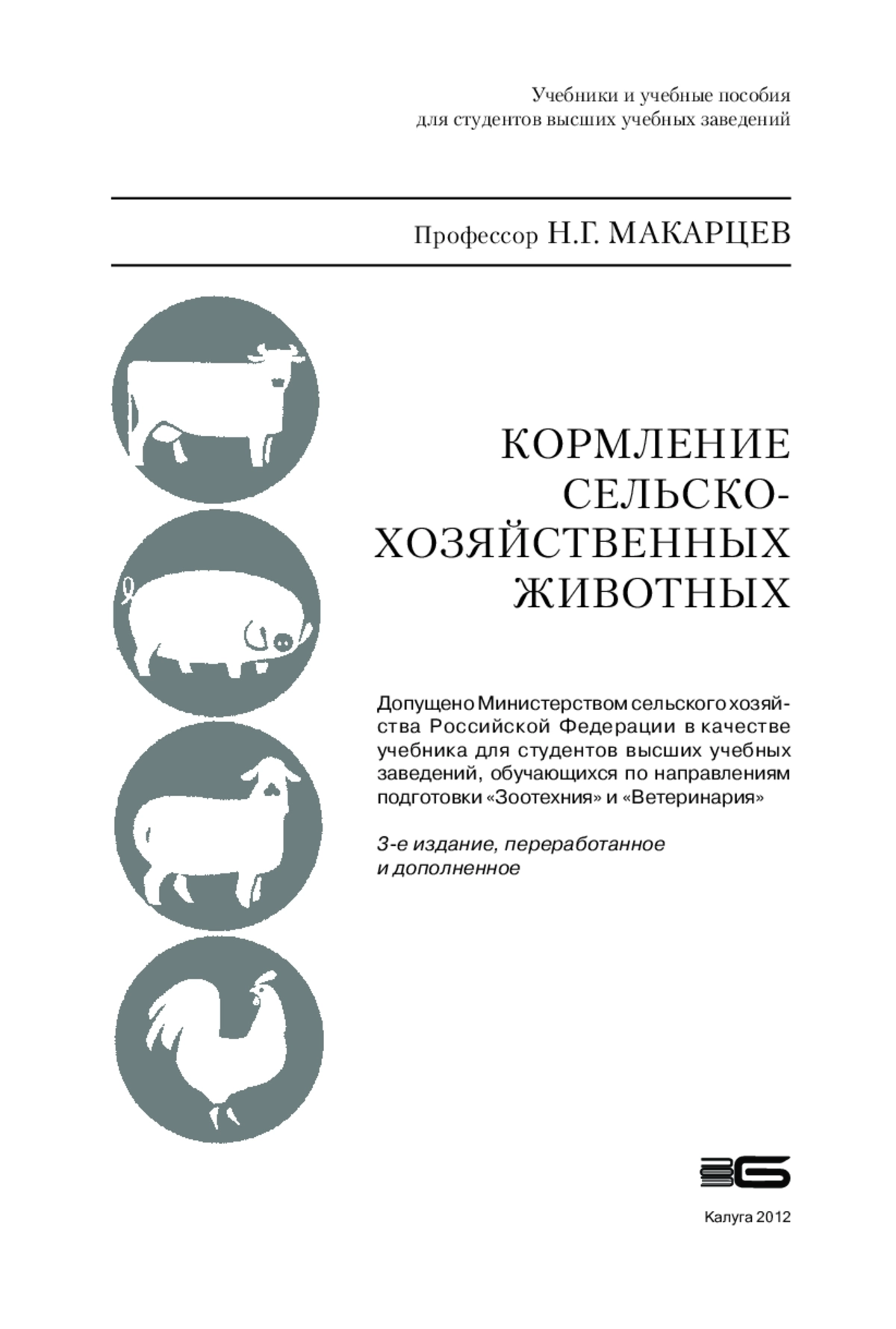 Учебники и учебные пособия
для студентов высших учебных заведений

Профессор Н.Г. МАКАРЦЕВ

КОРМЛЕНИЕ СЕЛЬСКО-ХОЗЯЙСТВЕННЫХ ЖИВОТНЫХ

Допущено Министерством сельского хозяйства Российской Федерации в качестве учебника для студентов высших учебных заведений, обучающихся по направлениям подготовки «Зоотехния» и «Ветеринария»

3-е издание, переработанное
и дополненное

Калуга 2012